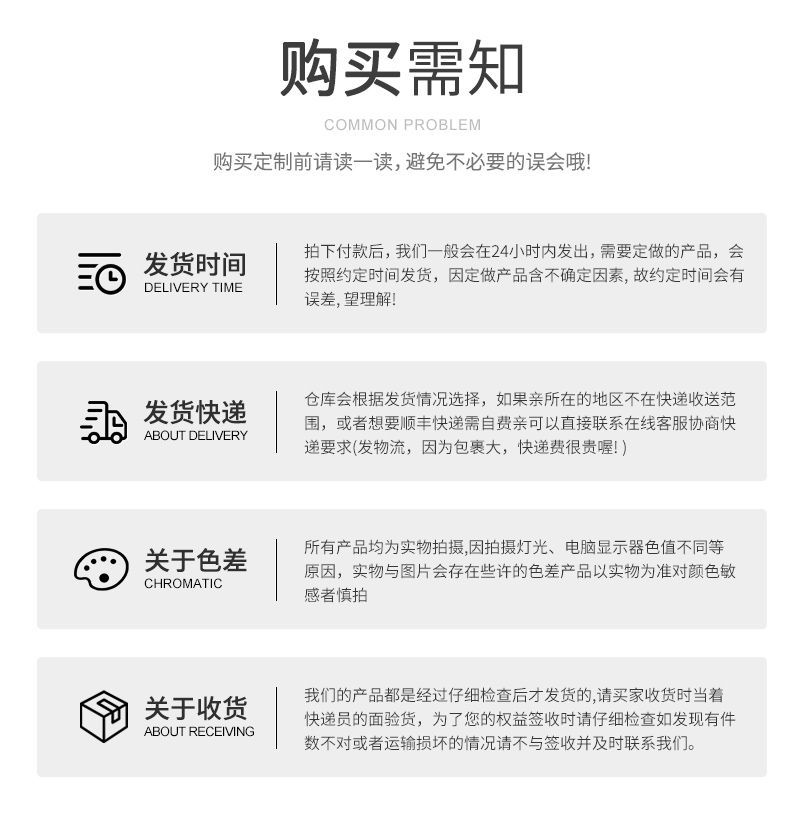 购买需知

COMMON PROBLEM

购买定制前请读一读,避免不必要的误会哦!

发货时间
DELIVERY TIME

拍下付款后,我们一般会在24小时内发出,需要定做的产品,会按照约定时间发货,因定做产品含不确定因素,故约定时间会有误差,望理解!

发货快递
ABOUT DELIVERY

仓库会根据发货情况选择,如果亲所在的地区不在快递收送范围,或者想要顺丰快递需自费亲可以直接联系在线客服协商快递要求(发物流,因为包裹大,快递费很贵喔!)

关于色差
CHROMATIC

所有产品均为实物拍摄,因拍摄灯光、电脑显示器色值不同等原因,实物与图片会存在些许的色差产品以实物为准对颜色敏感者慎拍

关于收货
ABOUT RECEIVING

我们的产品都是经过仔细检查后才发货的,请买家收货时当着快递员的面验货,为了您的权益签收时请仔细检查如发现有件数不对或者运输损坏的情况请不与签收并及时联系我们。